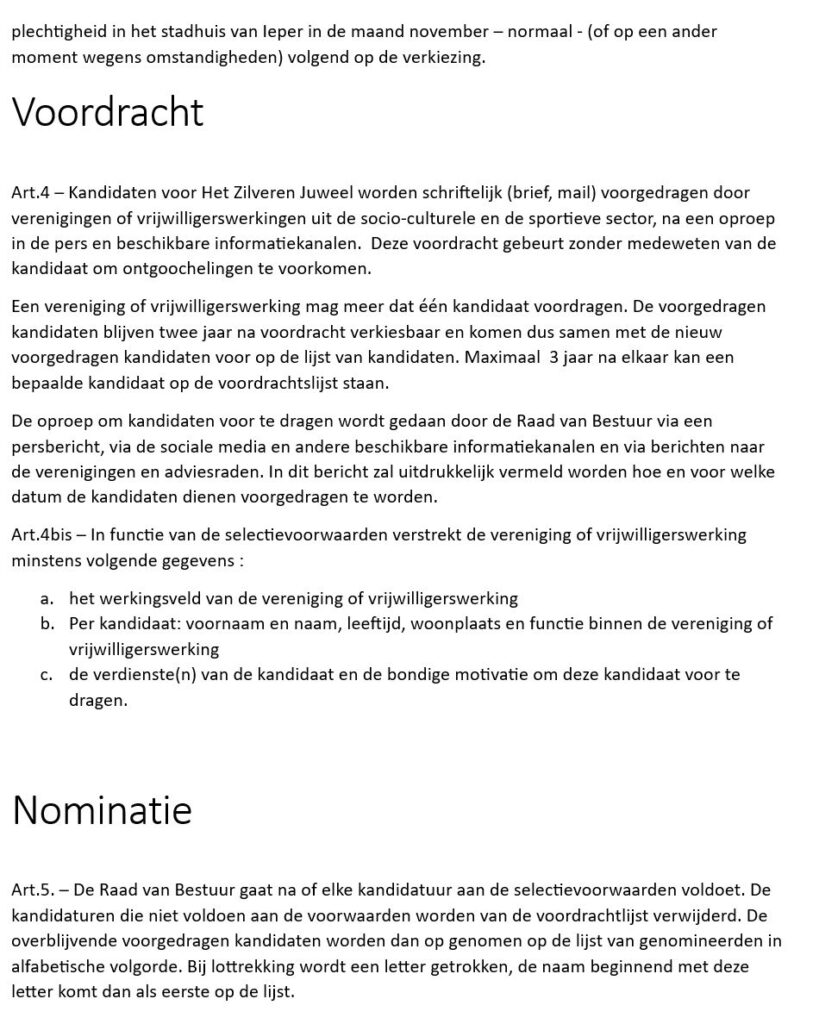 plechtigheid in het stadhuis van Ieper in de maand november – normaal - (of op een ander moment wegens omstandigheden) volgend op de verkiezing.

Voordracht

Art.4 – Kandidaten voor Het Zilveren Juweel worden schriftelijk (brief, mail) voorgedragen door verenigingen of vrijwilligerswerkingen uit de socio-culturele en de sportieve sector, na een oproep in de pers en beschikbare informatiekanalen. Deze voordracht gebeurt zonder medeweten van de kandidaat om ontgoochelingen te voorkomen.

Een vereniging of vrijwilligerswerking mag meer dat één kandidaat voordragen. De voorgedragen kandidaten blijven twee jaar na voordracht verkiesbaar en komen dus samen met de nieuw voorgedragen kandidaten voor op de lijst van kandidaten. Maximaal 3 jaar na elkaar kan een bepaalde kandidaat op de voordrachtslijst staan.

De oproep om kandidaten voor te dragen wordt gedaan door de Raad van Bestuur via een persbericht, via de sociale media en andere beschikbare informatiekanalen en via berichten naar de verenigingen en adviesraden. In dit bericht zal uitdrukkelijk vermeld worden hoe en voor welke datum de kandidaten dienen voorgedragen te worden.

Art.4bis – In functie van de selectievoorwaarden verstrekt de vereniging of vrijwilligerswerking minstens volgende gegevens :

a. het werkingsveld van de vereniging of vrijwilligerswerking
b. Per kandidaat: voornaam en naam, leeftijd, woonplaats en functie binnen de vereniging of vrijwilligerswerking
c. de verdienste(n) van de kandidaat en de bondige motivatie om deze kandidaat voor te dragen.

Nominatie

Art.5. – De Raad van Bestuur gaat na of elke kandidatuur aan de selectievoorwaarden voldoet. De kandidaturen die niet voldoen aan de voorwaarden worden van de voordrachtlijst verwijderd. De overblijvende voorgedragen kandidaten worden dan op genomen op de lijst van genomineerden in alfabetische volgorde. Bij lottrekking wordt een letter getrokken, de naam beginnend met deze letter komt dan als eerste op de lijst.